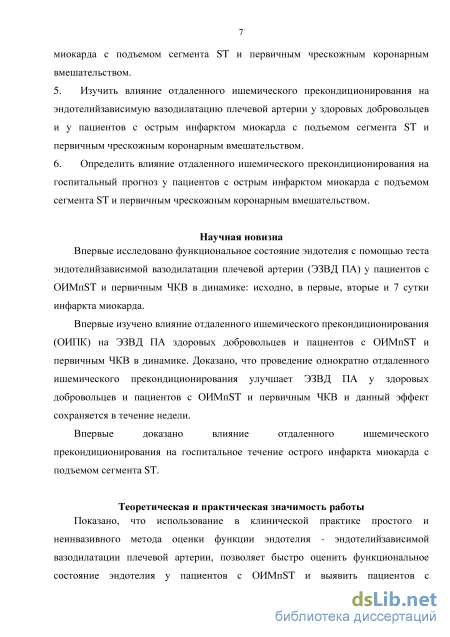 7

миокарда с подъемом сегмента ST и первичным чрескожным коронарным вмешательством.

5. Изучить влияние отдаленного ишемического прекондиционирования на эндотелийзависимую вазодилатацию плечевой артерии у здоровых добровольцев и у пациентов с острым инфарктом миокарда с подъемом сегмента ST и первичным чрескожным коронарным вмешательством.

6. Определить влияние отдаленного ишемического прекондиционирования на госпитальный прогноз у пациентов с острым инфарктом миокарда с подъемом сегмента ST и первичным чрескожным коронарным вмешательством.

Научная новизна

Впервые исследовано функциональное состояние эндотелия с помощью теста эндотелийзависимой вазодилатации плечевой артерии (ЭЗВД ПА) у пациентов с ОИМпST и первичным ЧКВ в динамике: исходно, в первые, вторые и 7 сутки инфаркта миокарда.

Впервые изучено влияние отдаленного ишемического прекондиционирования (ОИПК) на ЭЗВД ПА здоровых добровольцев и пациентов с ОИМпST и первичным ЧКВ в динамике. Доказано, что проведение однократно отдаленного ишемического прекондиционирования улучшает ЭЗВД ПА у здоровых добровольцев и пациентов с ОИМпST и первичным ЧКВ и данный эффект сохраняется в течение недели.

Впервые доказано влияние отдаленного ишемического прекондиционирования на госпитальное течение острого инфаркта миокарда с подъемом сегмента ST.

Теоретическая и практическая значимость работы

Показано, что использование в клинической практике простого и неинвазивного метода оценки функции эндотелия - эндотелийзависимой вазодилатации плечевой артерии, позволяет быстро оценить функциональное состояние эндотелия у пациентов с ОИМпST и выявить пациентов с

dsLib.net
библиотека диссертаций